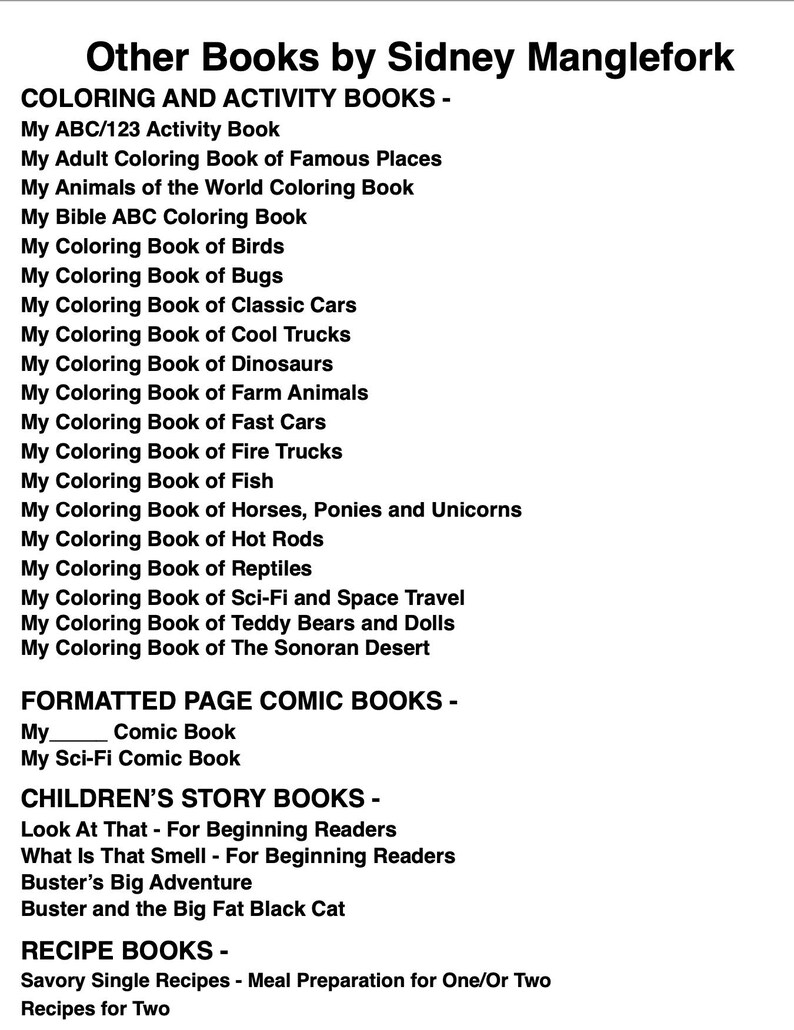 Other Books by Sidney Manglefork

COLORING AND ACTIVITY BOOKS -
My ABC/123 Activity Book
My Adult Coloring Book of Famous Places
My Animals of the World Coloring Book
My Bible ABC Coloring Book
My Coloring Book of Birds
My Coloring Book of Bugs
My Coloring Book of Classic Cars
My Coloring Book of Cool Trucks
My Coloring Book of Dinosaurs
My Coloring Book of Farm Animals
My Coloring Book of Fast Cars
My Coloring Book of Fire Trucks
My Coloring Book of Fish
My Coloring Book of Horses, Ponies and Unicorns
My Coloring Book of Hot Rods
My Coloring Book of Reptiles
My Coloring Book of Sci-Fi and Space Travel
My Coloring Book of Teddy Bears and Dolls
My Coloring Book of The Sonoran Desert

FORMATTED PAGE COMIC BOOKS -
My_____ Comic Book
My Sci-Fi Comic Book

CHILDREN'S STORY BOOKS -
Look At That - For Beginning Readers
What Is That Smell - For Beginning Readers
Buster's Big Adventure
Buster and the Big Fat Black Cat

RECIPE BOOKS -
Savory Single Recipes - Meal Preparation for One/Or Two
Recipes for Two